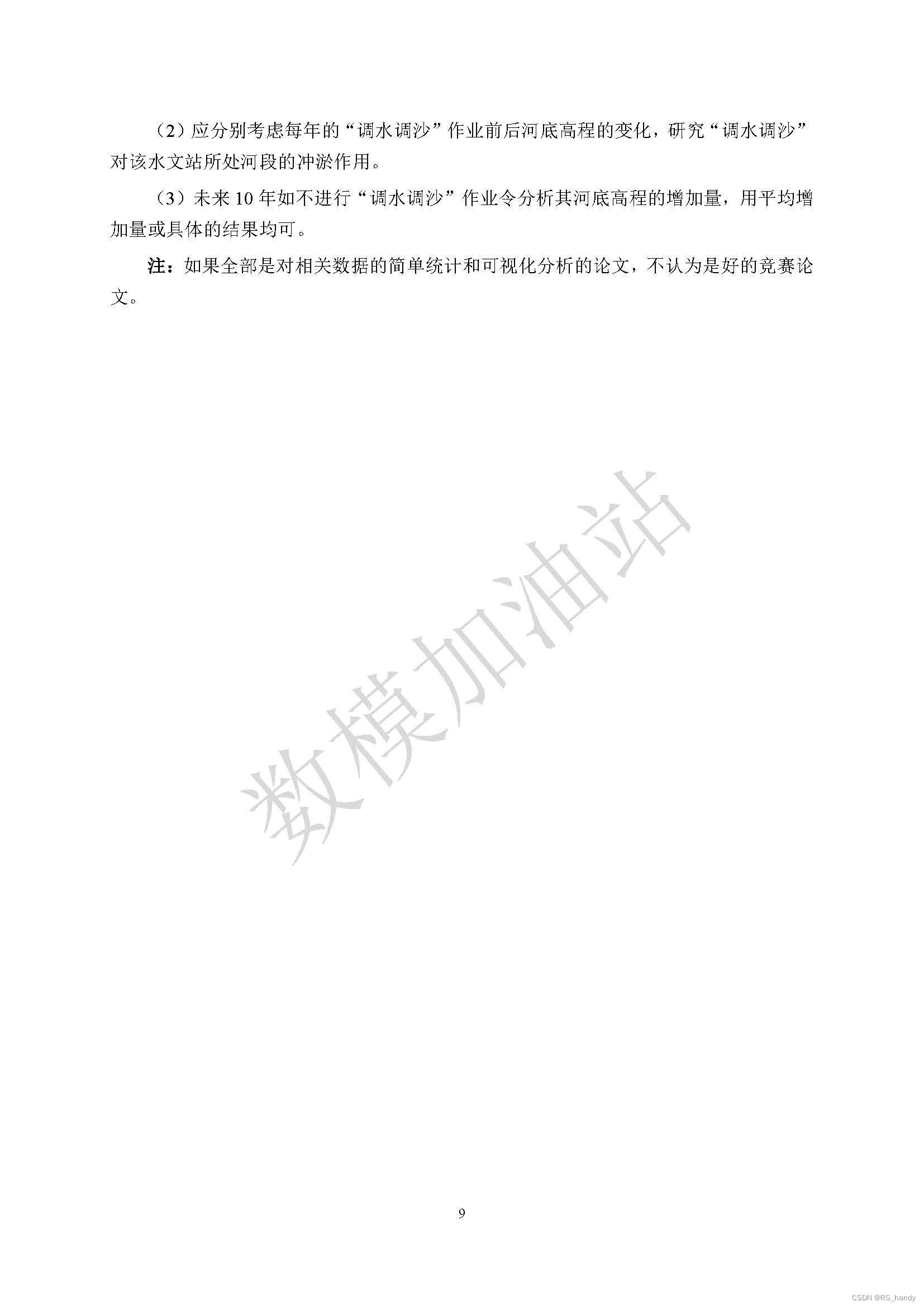 （2）应分别考虑每年的“调水调沙”作业前后河底高程的变化，研究“调水调沙”对该水文站所处河段的冲淤作用。

（3）未来10年如不进行“调水调沙”作业令分析其河底高程的增加量，用平均增加量或具体的结果均可。

注：如果全部是对相关数据的简单统计和可视化分析的论文，不认为是好的竞赛论文。

9

数模加油站

CSDN @RS_handy